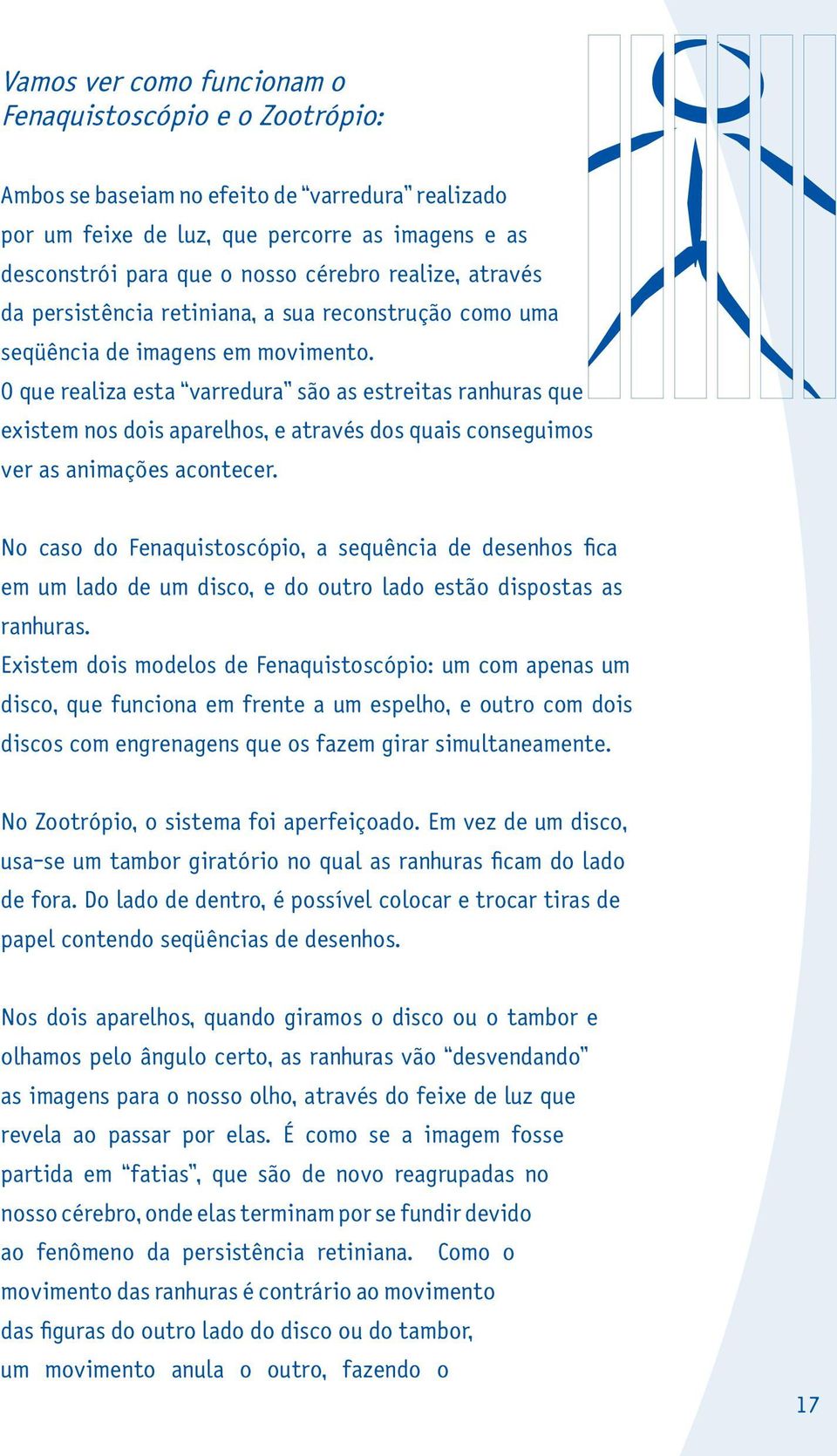 Vamos ver como funcionam o Fenaquistoscópio e o Zootrópio:

Ambos se baseiam no efeito de "varredura" realizado por um feixe de luz, que percorre as imagens e as desconstrói para que o nosso cérebro realize, através da persistência retiniana, a sua reconstrução como uma seqüência de imagens em movimento.
O que realiza esta "varredura" são as estreitas ranhuras que existem nos dois aparelhos, e através dos quais conseguimos ver as animações acontecer.

No caso do Fenaquistoscópio, a sequência de desenhos fica em um lado de um disco, e do outro lado estão dispostas as ranhuras.
Existem dois modelos de Fenaquistoscópio: um com apenas um disco, que funciona em frente a um espelho, e outro com dois discos com engrenagens que os fazem girar simultaneamente.

No Zootrópio, o sistema foi aperfeiçoado. Em vez de um disco, usa-se um tambor giratório no qual as ranhuras ficam do lado de fora. Do lado de dentro, é possível colocar e trocar tiras de papel contendo seqüências de desenhos.

Nos dois aparelhos, quando giramos o disco ou o tambor e olhamos pelo ângulo certo, as ranhuras vão "desvendando" as imagens para o nosso olho, através do feixe de luz que revela ao passar por elas. É como se a imagem fosse partida em "fatias", que são de novo reagrupadas no nosso cérebro, onde elas terminam por se fundir devido ao fenômeno da persistência retiniana. Como o movimento das ranhuras é contrário ao movimento das figuras do outro lado do disco ou do tambor, um movimento anula o outro, fazendo o

17